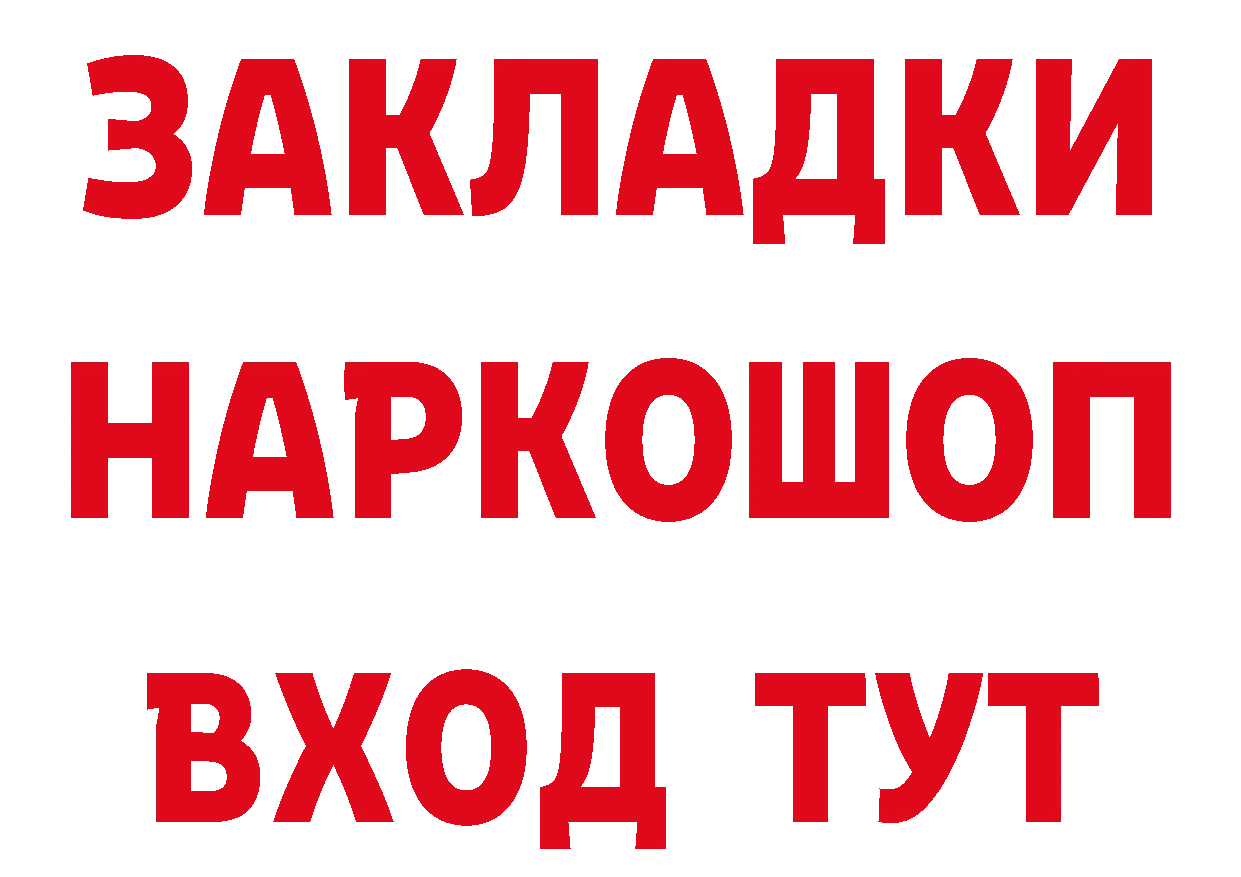 ЗАКЛАДКИ НАРКОШОП ВХОД ТУТ